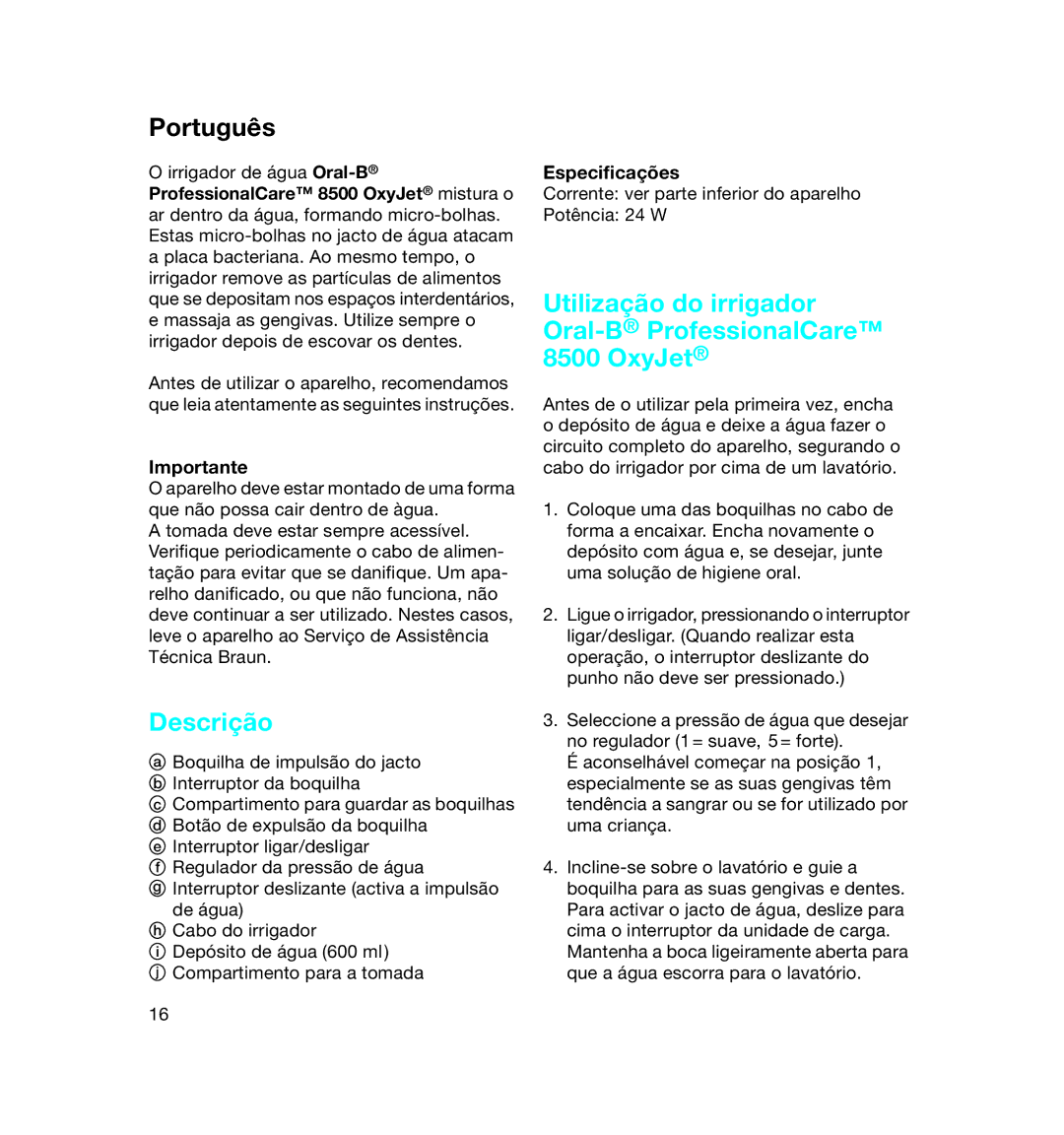 Português

O irrigador de água Oral-B® ProfessionalCare™ 8500 OxyJet® mistura o ar dentro da água, formando micro-bolhas. Estas micro-bolhas no jacto de água atacam a placa bacteriana. Ao mesmo tempo, o irrigador remove as partículas de alimentos que se depositam nos espaços interdentários, e massaja as gengivas. Utilize sempre o irrigador depois de escovar os dentes.

Antes de utilizar o aparelho, recomendamos que leia atentamente as seguintes instruções.

Importante
O aparelho deve estar montado de uma forma que não possa cair dentro de àgua.
A tomada deve estar sempre acessível. Verifique periodicamente o cabo de alimentação para evitar que se danifique. Um aparelho danificado, ou que não funciona, não deve continuar a ser utilizado. Nestes casos, leve o aparelho ao Serviço de Assistência Técnica Braun.

Descrição

ⓐ Boquilha de impulsão do jacto
ⓑ Interruptor da boquilha
ⓒ Compartimento para guardar as boquilhas
ⓓ Botão de expulsão da boquilha
ⓔ Interruptor ligar/desligar
ⓕ Regulador da pressão de água
ⓖ Interruptor deslizante (activa a impulsão de água)
ⓗ Cabo do irrigador
ⓘ Depósito de água (600 ml)
ⓙ Compartimento para a tomada

16

Especificações
Corrente: ver parte inferior do aparelho
Potência: 24 W

Utilização do irrigador Oral-B® ProfessionalCare™ 8500 OxyJet®

Antes de o utilizar pela primeira vez, encha o depósito de água e deixe a água fazer o circuito completo do aparelho, segurando o cabo do irrigador por cima de um lavatório.

1. Coloque uma das boquilhas no cabo de forma a encaixar. Encha novamente o depósito com água e, se desejar, junte uma solução de higiene oral.

2. Ligue o irrigador, pressionando o interruptor ligar/desligar. (Quando realizar esta operação, o interruptor deslizante do punho não deve ser pressionado.)

3. Seleccione a pressão de água que desejar no regulador (1 = suave, 5 = forte).
É aconselhável começar na posição 1, especialmente se as suas gengivas têm tendência a sangrar ou se for utilizado por uma criança.

4. Incline-se sobre o lavatório e guie a boquilha para as suas gengivas e dentes. Para activar o jacto de água, deslize para cima o interruptor da unidade de carga. Mantenha a boca ligeiramente aberta para que a água escorra para o lavatório.